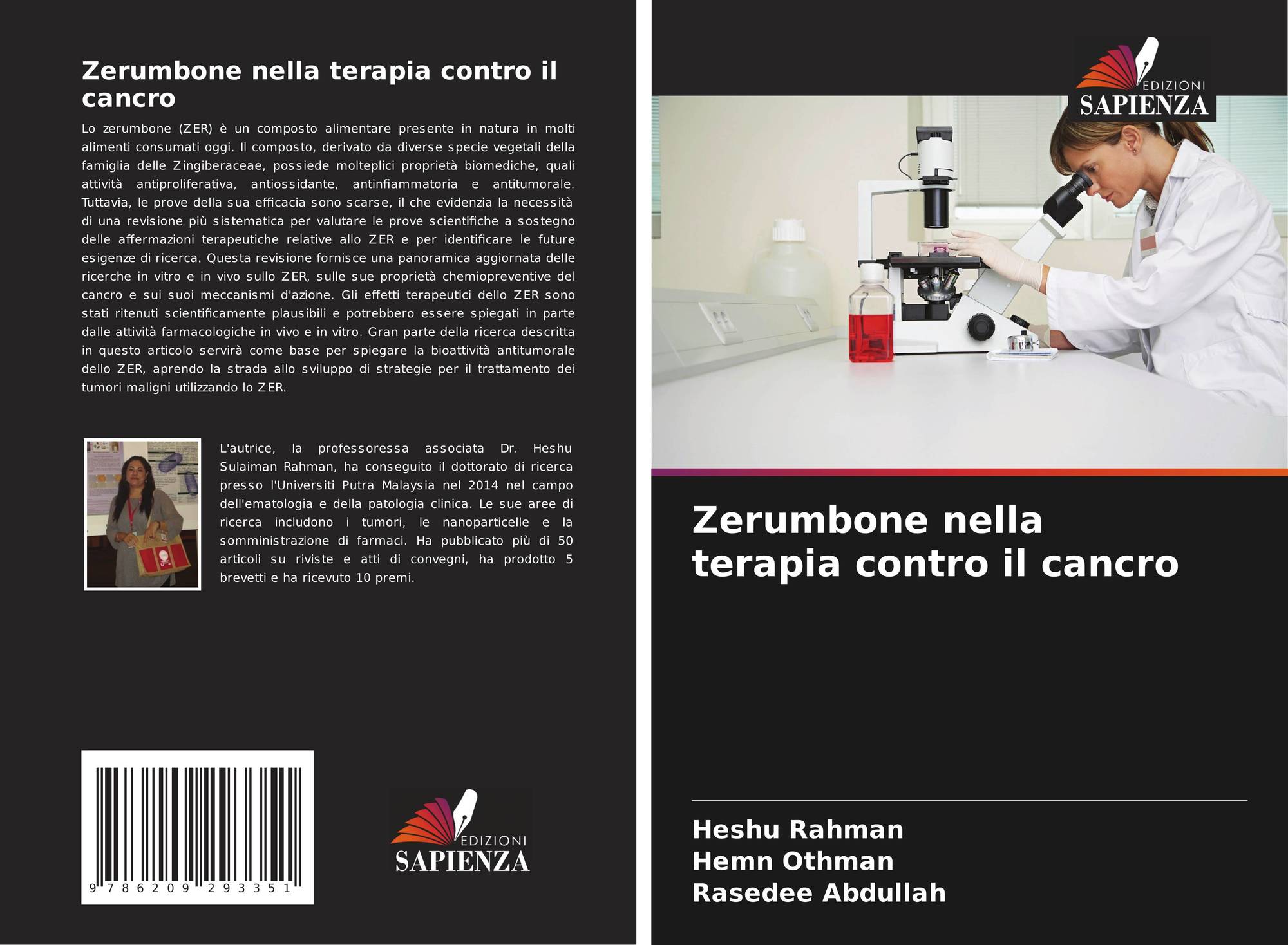 Zerumbone nella terapia contro il cancro

Lo zerumbone (ZER) è un composto alimentare presente in natura in molti alimenti consumati oggi. Il composto, derivato da diverse specie vegetali della famiglia delle Zingiberaceae, possiede molteplici proprietà biomediche, quali attività antiproliferativa, antiossidante, antinfiammatoria e antitumorale. Tuttavia, le prove della sua efficacia sono scarse, il che evidenzia la necessità di una revisione più sistematica per valutare le prove scientifiche a sostegno delle affermazioni terapeutiche relative allo ZER e per identificare le future esigenze di ricerca. Questa revisione fornisce una panoramica aggiornata delle ricerche in vitro e in vivo sullo ZER, sulle sue proprietà chemiopreventive del cancro e sui suoi meccanismi d'azione. Gli effetti terapeutici dello ZER sono stati ritenuti scientificamente plausibili e potrebbero essere spiegati in parte dalle attività farmacologiche in vivo e in vitro. Gran parte della ricerca descritta in questo articolo servirà come base per spiegare la bioattività antitumorale dello ZER, aprendo la strada allo sviluppo di strategie per il trattamento dei tumori maligni utilizzando lo ZER.

L'autrice, la professoressa associata Dr. Heshu Sulaiman Rahman, ha conseguito il dottorato di ricerca presso l'Universiti Putra Malaysia nel 2014 nel campo dell'ematologia e della patologia clinica. Le sue aree di ricerca includono i tumori, le nanoparticelle e la somministrazione di farmaci. Ha pubblicato più di 50 articoli su riviste e atti di convegni, ha prodotto 5 brevetti e ha ricevuto 10 premi.

9 786209 293351

EDIZIONI
SAPIENZA

EDIZIONI
SAPIENZA

Zerumbone nella terapia contro il cancro

Heshu Rahman
Hemn Othman
Rasedee Abdullah